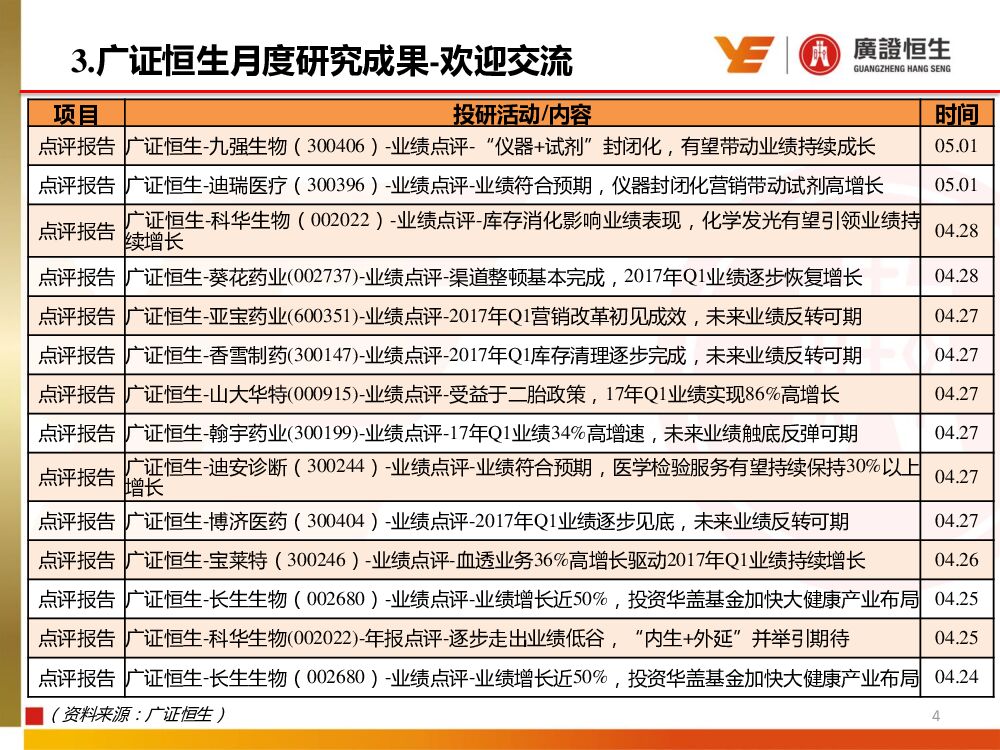 3.广证恒生月度研究成果-欢迎交流

廣證恒生
GUANGZHENG HANG SENG

| 项目 | 投研活动/内容 | 时间 |
|---|---|---|
| 点评报告 | 广证恒生-九强生物（300406）-业绩点评-“仪器+试剂”封闭化，有望带动业绩持续成长 | 05.01 |
| 点评报告 | 广证恒生-迪瑞医疗（300396）-业绩点评-业绩符合预期，仪器封闭化营销带动试剂高增长 | 05.01 |
| 点评报告 | 广证恒生-科华生物（002022）-业绩点评-库存消化影响业绩表现，化学发光有望引领业绩持续增长 | 04.28 |
| 点评报告 | 广证恒生-葵花药业(002737)-业绩点评-渠道整顿基本完成，2017年Q1业绩逐步恢复增长 | 04.28 |
| 点评报告 | 广证恒生-亚宝药业(600351)-业绩点评-2017年Q1营销改革初见成效，未来业绩反转可期 | 04.27 |
| 点评报告 | 广证恒生-香雪制药(300147)-业绩点评-2017年Q1库存清理逐步完成，未来业绩反转可期 | 04.27 |
| 点评报告 | 广证恒生-山大华特(000915)-业绩点评-受益于二胎政策，17年Q1业绩实现86%高增长 | 04.27 |
| 点评报告 | 广证恒生-翰宇药业(300199)-业绩点评-17年Q1业绩34%高增速，未来业绩触底反弹可期 | 04.27 |
| 点评报告 | 广证恒生-迪安诊断（300244）-业绩点评-业绩符合预期，医学检验服务有望持续保持30%以上增长 | 04.27 |
| 点评报告 | 广证恒生-博济医药（300404）-业绩点评-2017年Q1业绩逐步见底，未来业绩反转可期 | 04.27 |
| 点评报告 | 广证恒生-宝莱特（300246）-业绩点评-血透业务36%高增长驱动2017年Q1业绩持续增长 | 04.26 |
| 点评报告 | 广证恒生-长生生物（002680）-业绩点评-业绩增长近50%，投资华盖基金加快大健康产业布局 | 04.25 |
| 点评报告 | 广证恒生-科华生物(002022)-年报点评-逐步走出业绩低谷，“内生+外延”并举引期待 | 04.25 |
| 点评报告 | 广证恒生-长生生物（002680）-业绩点评-业绩增长近50%，投资华盖基金加快大健康产业布局 | 04.24 |

（资料来源：广证恒生）

4